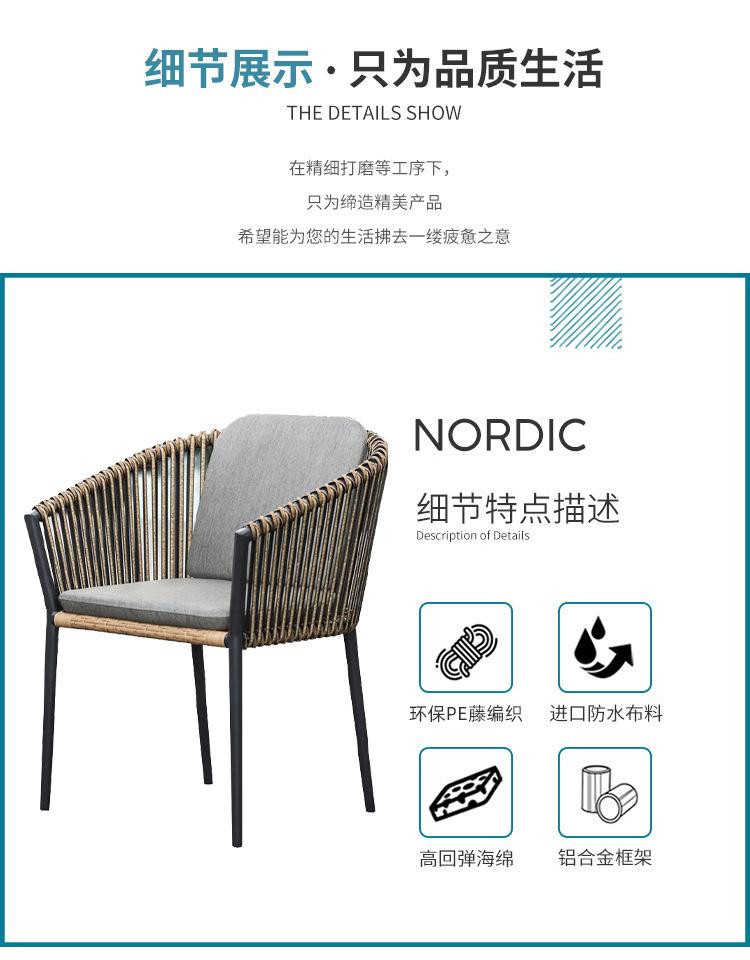 细节展示·只为品质生活
THE DETAILS SHOW

在精细打磨等工序下，
只为缔造精美产品
希望能为您的生活拂去一缕疲惫之意

NORDIC

细节特点描述
Description of Details

环保PE藤编织
进口防水布料

高回弹海绵
铝合金框架